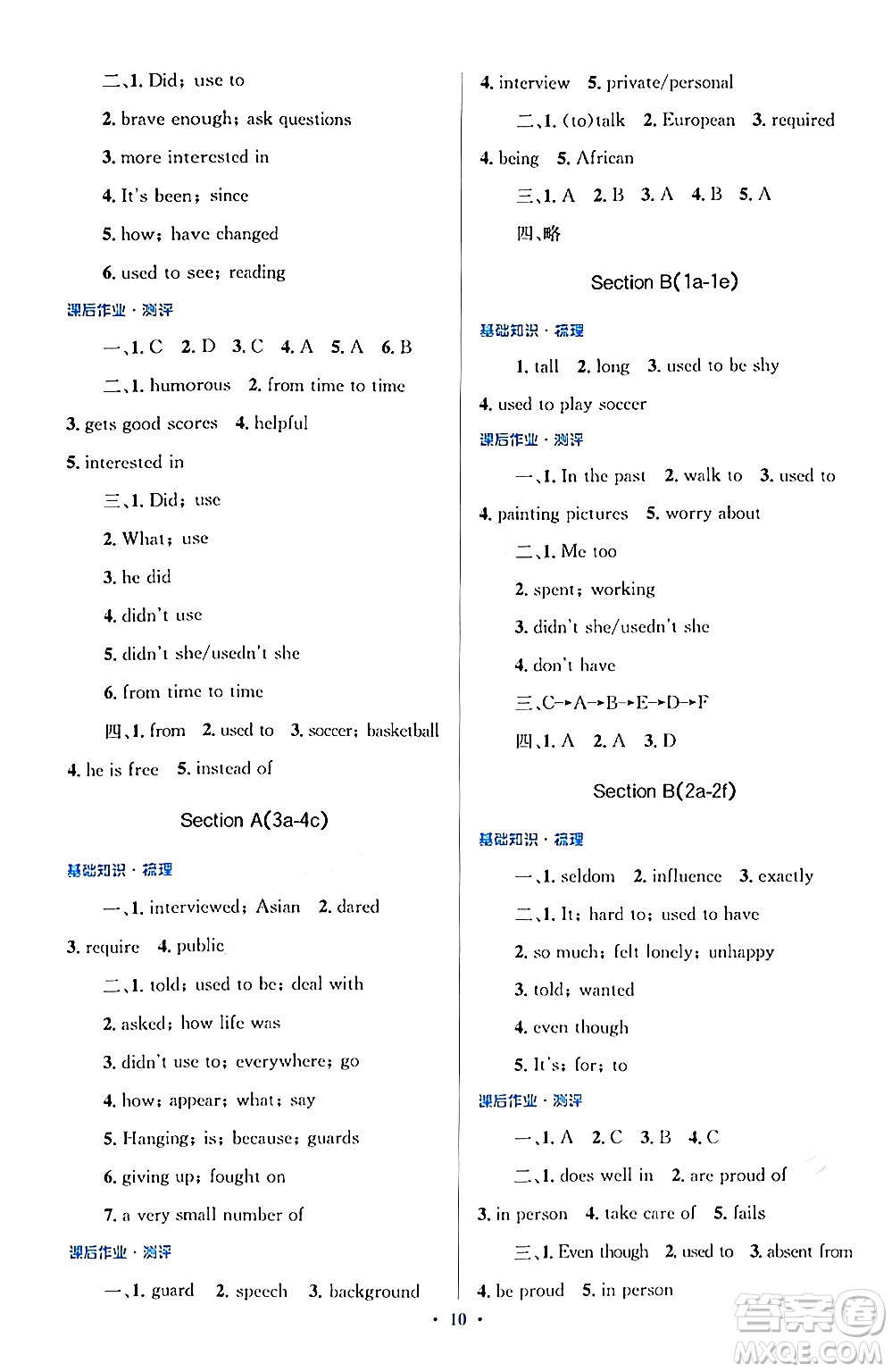 二、1. Did; use to

2. brave enough; ask questions

3. more interested in

4. It's been; since

5. how; have changed

6. used to see; reading

课后作业·测评

一、1. C 2. D 3. C 4. A 5. A 6. B

二、1. humorous 2. from time to time 3. gets good scores 4. helpful 5. interested in

三、1. Did; use

2. What; use

3. he did

4. didn't use

5. didn't she/usedn't she

6. from time to time

四、1. from 2. used to 3. soccer; basketball 4. he is free 5. instead of

Section A(3a-4c)

基础知识·梳理

一、1. interviewed; Asian 2. dared 3. require 4. public

二、1. told; used to be; deal with

2. asked; how life was

3. didn't use to; everywhere; go

4. how; appear; what; say

5. Hanging; is; because; guards

6. giving up; fought on

7. a very small number of

课后作业·测评

一、1. guard 2. speech 3. background 4. interview 5. private/personal

二、1. (to)talk 2. European 3. required 4. being 5. African

三、1. A 2. B 3. A 4. B 5. A

四、略

Section B(1a-1e)

基础知识·梳理

1. tall 2. long 3. used to be shy 4. used to play soccer

课后作业·测评

一、1. In the past 2. walk to 3. used to 4. painting pictures 5. worry about

二、1. Me too

2. spent; working

3. didn't she/usedn't she

4. don't have

三、C→A→B→E→D→F

四、1. A 2. A 3. D

Section B(2a-2f)

基础知识·梳理

一、1. seldom 2. influence 3. exactly

二、1. It; hard to; used to have

2. so much; felt lonely; unhappy

3. told; wanted

4. even though

5. It's; for; to

课后作业·测评

一、1. A 2. C 3. B 4. C

二、1. does well in 2. are proud of 3. in person 4. take care of 5. fails

三、1. Even though 2. used to 3. absent from 4. be proud 5. in person

· 10 ·

答案圈 MXQE.COM